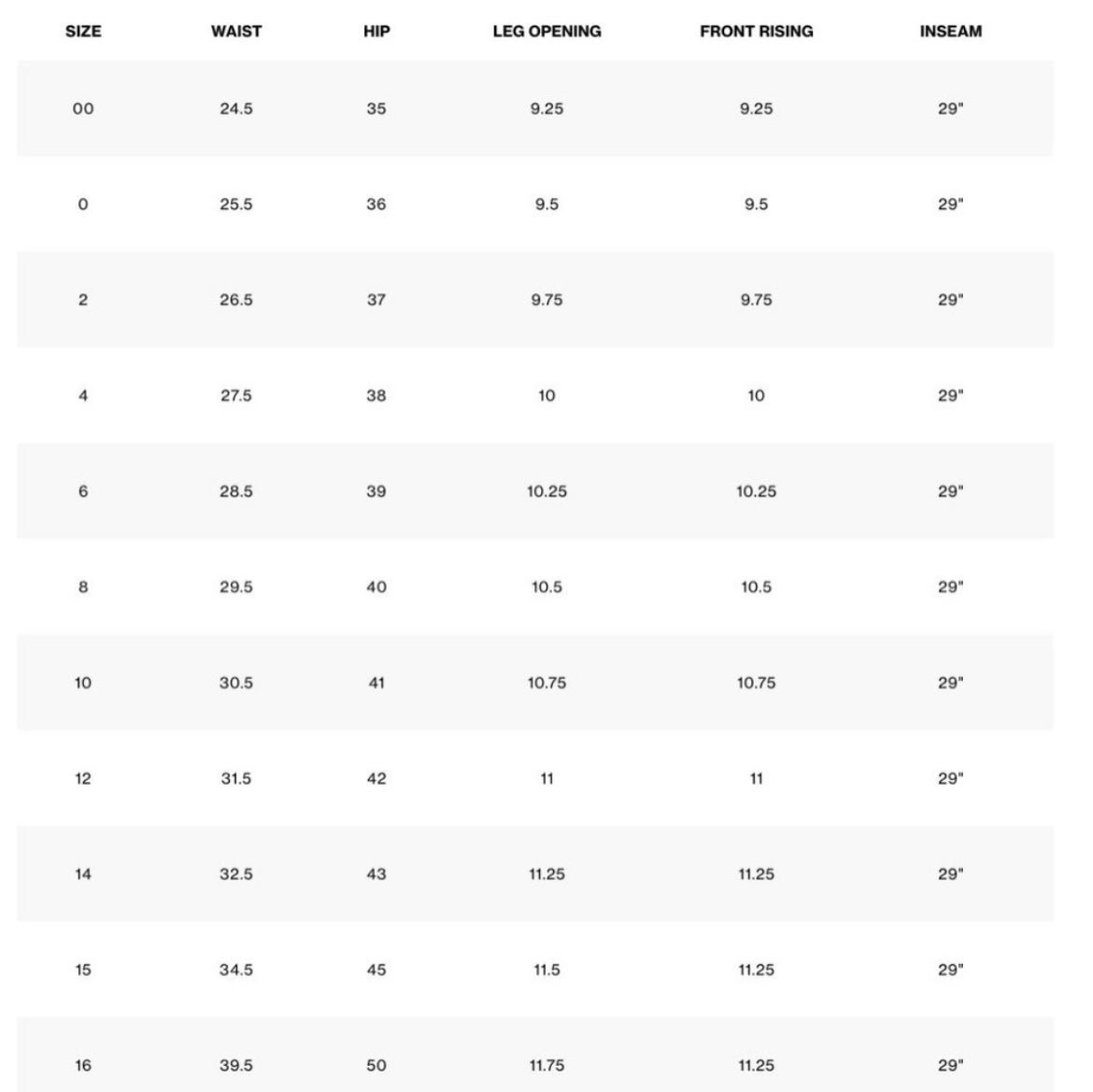 | SIZE | WAIST | HIP | LEG OPENING | FRONT RISING | INSEAM |
|---|---|---|---|---|---|
| 00 | 24.5 | 35 | 9.25 | 9.25 | 29" |
| 0 | 25.5 | 36 | 9.5 | 9.5 | 29" |
| 2 | 26.5 | 37 | 9.75 | 9.75 | 29" |
| 4 | 27.5 | 38 | 10 | 10 | 29" |
| 6 | 28.5 | 39 | 10.25 | 10.25 | 29" |
| 8 | 29.5 | 40 | 10.5 | 10.5 | 29" |
| 10 | 30.5 | 41 | 10.75 | 10.75 | 29" |
| 12 | 31.5 | 42 | 11 | 11 | 29" |
| 14 | 32.5 | 43 | 11.25 | 11.25 | 29" |
| 15 | 34.5 | 45 | 11.5 | 11.25 | 29" |
| 16 | 39.5 | 50 | 11.75 | 11.25 | 29" |